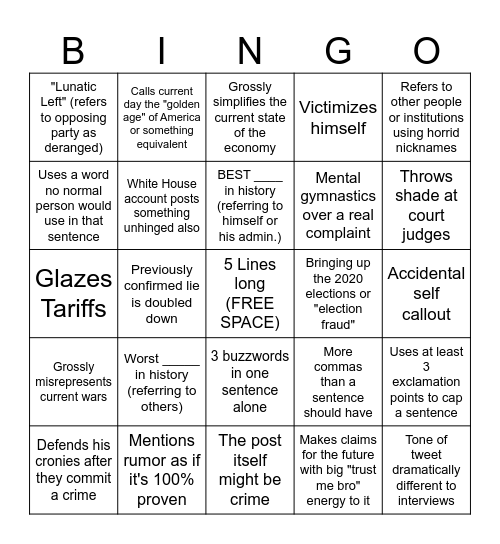 | B | I | N | G | O |
|---|---|---|---|---|
| "Lunatic Left" (refers to opposing party as deranged) | Calls current day the "golden age" of America or something equivalent | Grossly simplifies the current state of the economy | Victimizes himself | Refers to other people or institutions using horrid nicknames |
| Uses a word no normal person would use in that sentence | White House account posts something unhinged also | BEST ____ in history (referring to himself or his admin.) | Mental gymnastics over a real complaint | Throws shade at court judges |
| Glazes Tariffs | Previously confirmed lie is doubled down | 5 Lines long (FREE SPACE) | Bringing up the 2020 elections or "election fraud" | Accidental self callout |
| Grossly misrepresents current wars | Worst _____ in history (referring to others) | 3 buzzwords in one sentence alone | More commas than a sentence should have | Uses at least 3 exclamation points to cap a sentence |
| Defends his cronies after they commit a crime | Mentions rumor as if it's 100% proven | The post itself might be crime | Makes claims for the future with big "trust me bro" energy to it | Tone of tweet dramatically different to interviews |